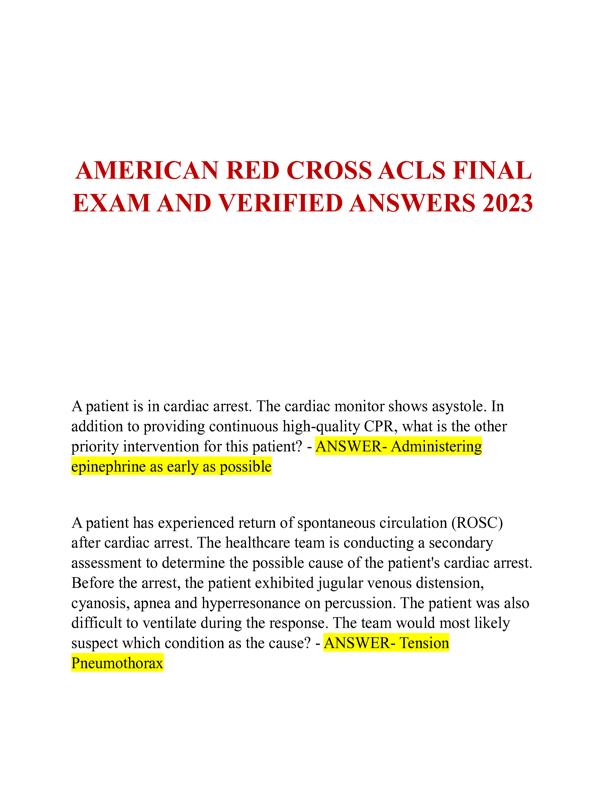 AMERICAN RED CROSS ACLS FINAL EXAM AND VERIFIED ANSWERS 2023

A patient is in cardiac arrest. The cardiac monitor shows asystole. In addition to providing continuous high-quality CPR, what is the other priority intervention for this patient? - ANSWER- Administering epinephrine as early as possible

A patient has experienced return of spontaneous circulation (ROSC) after cardiac arrest. The healthcare team is conducting a secondary assessment to determine the possible cause of the patient's cardiac arrest. Before the arrest, the patient exhibited jugular venous distension, cyanosis, apnea and hyperresonance on percussion. The patient was also difficult to ventilate during the response. The team would most likely suspect which condition as the cause? - ANSWER- Tension Pneumothorax